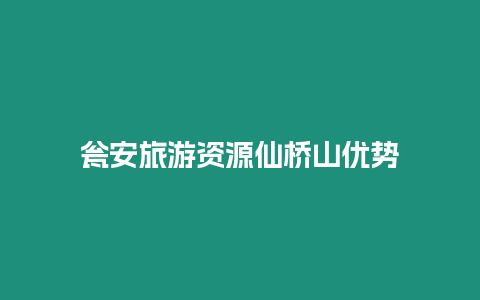 瓮安旅游资源仙桥山优势